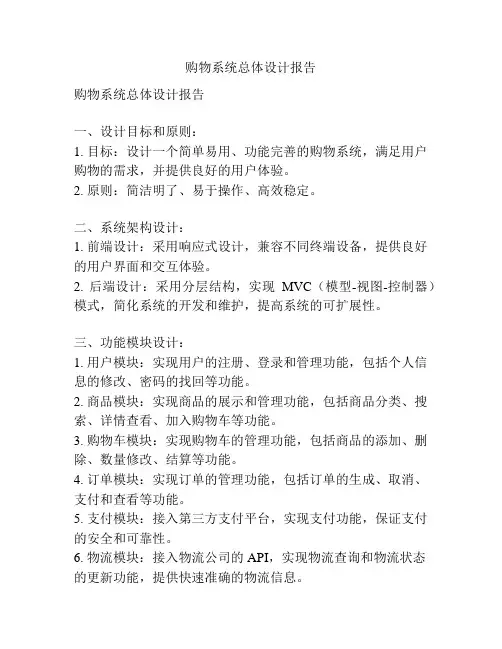 购物系统总体设计报告

购物系统总体设计报告

一、设计目标和原则:
1. 目标:设计一个简单易用、功能完善的购物系统,满足用户购物的需求,并提供良好的用户体验。
2. 原则:简洁明了、易于操作、高效稳定。

二、系统架构设计:
1. 前端设计:采用响应式设计,兼容不同终端设备,提供良好的用户界面和交互体验。
2. 后端设计:采用分层结构,实现 MVC(模型-视图-控制器)模式,简化系统的开发和维护,提高系统的可扩展性。

三、功能模块设计:
1. 用户模块:实现用户的注册、登录和管理功能,包括个人信息的修改、密码的找回等功能。
2. 商品模块:实现商品的展示和管理功能,包括商品分类、搜索、详情查看、加入购物车等功能。
3. 购物车模块:实现购物车的管理功能,包括商品的添加、删除、数量修改、结算等功能。
4. 订单模块:实现订单的管理功能,包括订单的生成、取消、支付和查看等功能。
5. 支付模块:接入第三方支付平台,实现支付功能,保证支付的安全和可靠性。
6. 物流模块:接入物流公司的 API,实现物流查询和物流状态的更新功能,提供快速准确的物流信息。